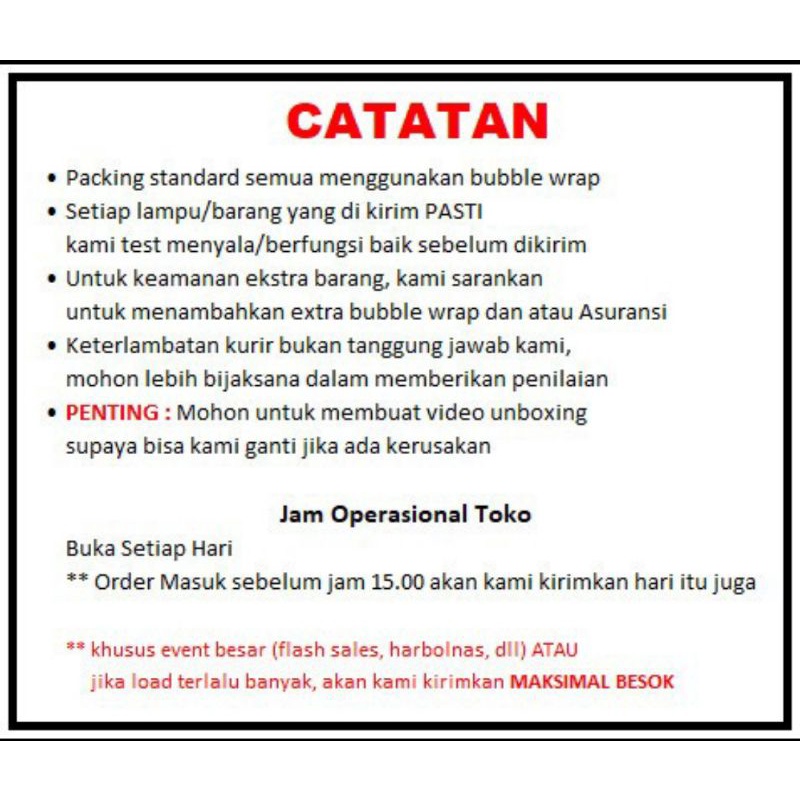 CATATAN

• Packing standard semua menggunakan bubble wrap
• Setiap lampu/barang yang di kirim PASTI kami test menyala/berfungsi baik sebelum dikirim
• Untuk keamanan ekstra barang, kami sarankan untuk menambahkan extra bubble wrap dan atau Asuransi
• Keterlambatan kurir bukan tanggung jawab kami, mohon lebih bijaksana dalam memberikan penilaian
• PENTING : Mohon untuk membuat video unboxing supaya bisa kami ganti jika ada kerusakan

Jam Operasional Toko

Buka Setiap Hari
** Order Masuk sebelum jam 15.00 akan kami kirimkan hari itu juga

** khusus event besar (flash sales, harbolnas, dll) ATAU jika load terlalu banyak, akan kami kirimkan MAKSIMAL BESOK